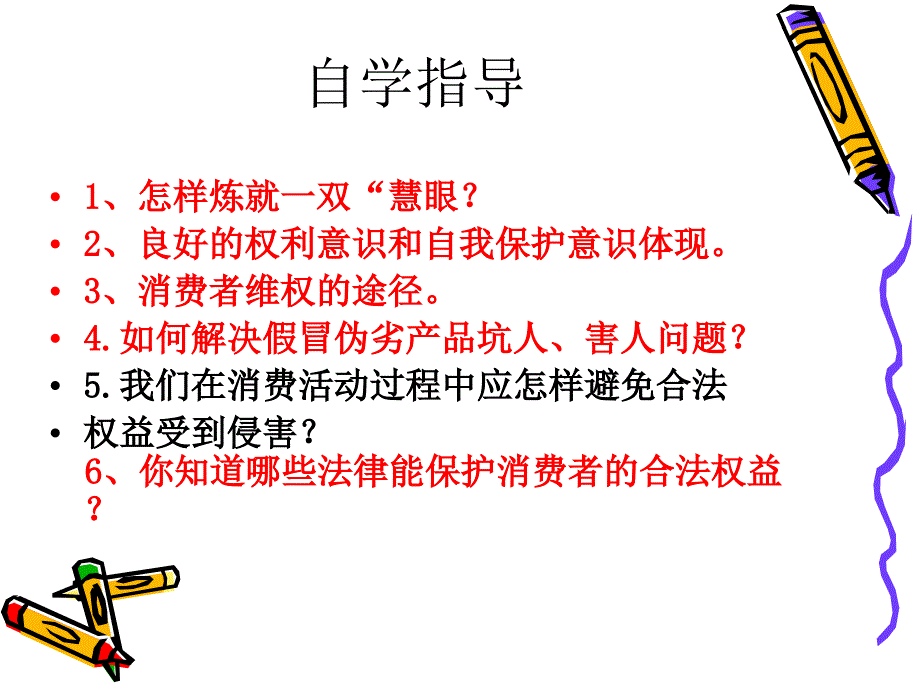 自学指导

• 1、怎样炼就一双“慧眼？
• 2、良好的权利意识和自我保护意识体现。
• 3、消费者维权的途径。
• 4.如何解决假冒伪劣产品坑人、害人问题？
• 5.我们在消费活动过程中应怎样避免合法
• 权益受到侵害？
6、你知道哪些法律能保护消费者的合法权益？